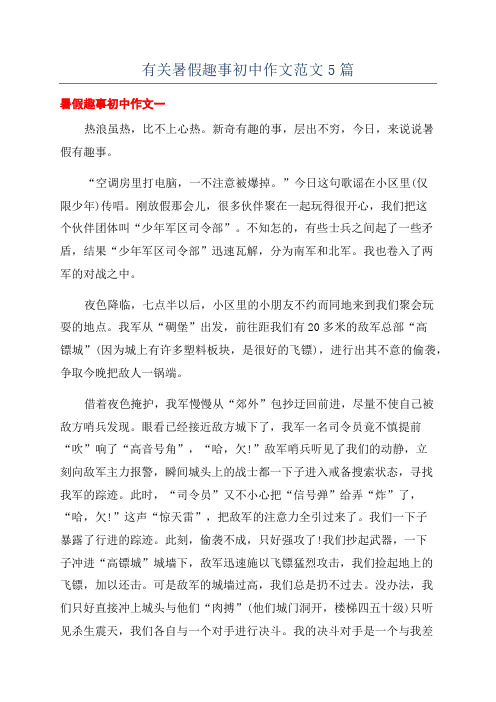 有关暑假趣事初中作文范文5篇

暑假趣事初中作文一

热浪虽热，比不上心热。新奇有趣的事，层出不穷，今日，来说说暑假有趣事。

“空调房里打电脑，一不注意被爆掉。”今日这句歌谣在小区里(仅限少年)传唱。刚放假那会儿，很多伙伴聚在一起玩得很开心，我们把这个伙伴团体叫“少年军区司令部”。不知怎的，有些士兵之间起了一些矛盾，结果“少年军区司令部”迅速瓦解，分为南军和北军。我也卷入了两军的对战之中。

夜色降临，七点半以后，小区里的小朋友不约而同地来到我们聚会玩耍的地点。我军从“碉堡”出发，前往距我们有20多米的敌军总部“高镖城”(因为城上有许多塑料板块，是很好的飞镖)，进行出其不意的偷袭，争取今晚把敌人一锅端。

借着夜色掩护，我军慢慢从“郊外”包抄迂回前进，尽量不使自己被敌方哨兵发现。眼看已经接近敌方城下了，我军一名司令员竟不慎提前“吹”响了“高音号角”，“哈，欠!”敌军哨兵听见了我们的动静，立刻向敌军主力报警，瞬间城头上的战士都一下子进入戒备搜索状态，寻找我军的踪迹。此时，“司令员”又不小心把“信号弹”给弄“炸”了，“哈，欠!”这声“惊天雷”，把敌军的注意力全引过来了。我们一下子暴露了行进的踪迹。此刻，偷袭不成，只好强攻了!我们抄起武器，一下子冲进“高镖城”城墙下，敌军迅速施以飞镖猛烈攻击，我们捡起地上的飞镖，加以还击。可是敌军的城墙过高，我们总是扔不过去。没办法，我们只好直接冲上城头与他们“肉搏”(他们城门洞开，楼梯四五十级)只听见杀生震天，我们各自与一个对手进行决斗。我的决斗对手是一个与我差